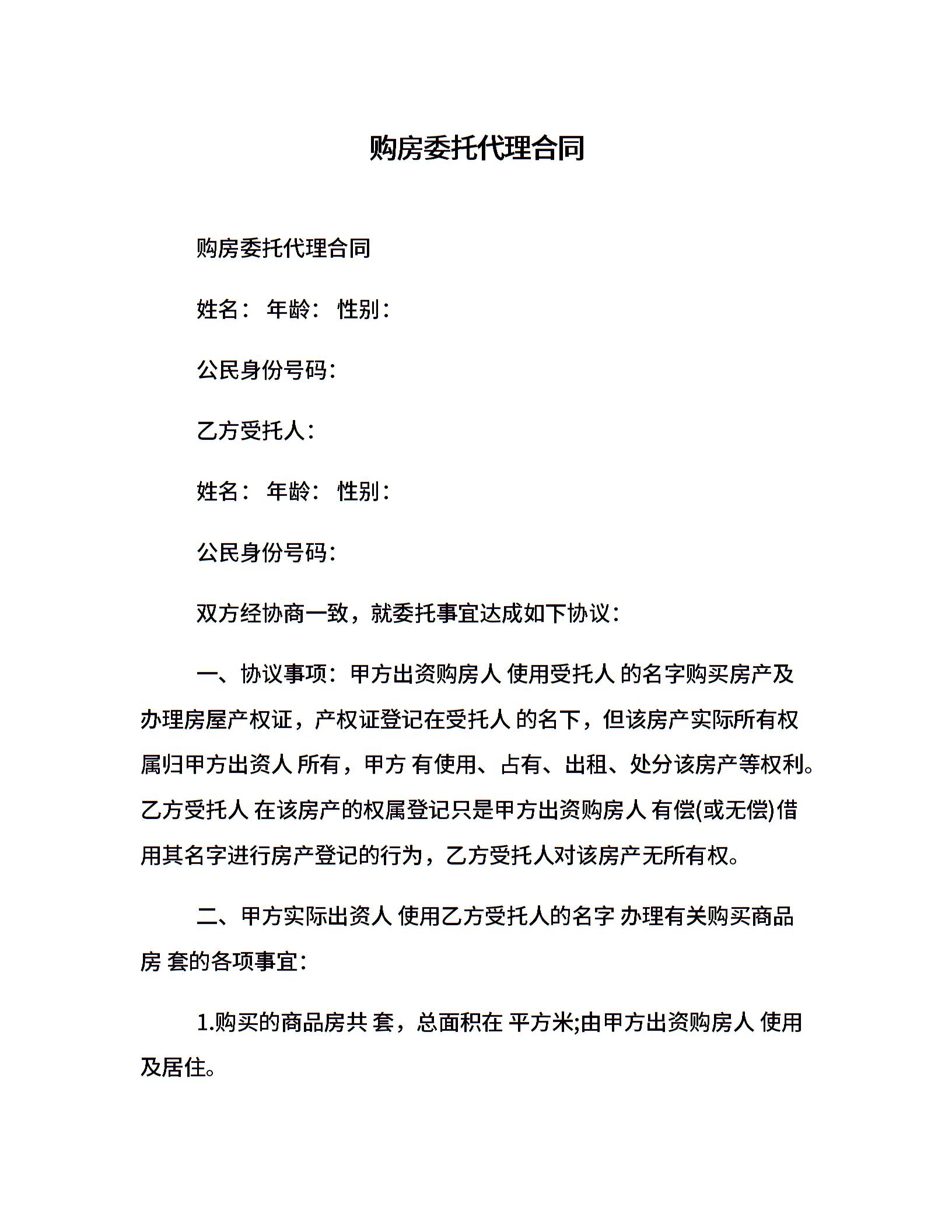 购房委托代理合同

购房委托代理合同

姓名： 年龄： 性别：

公民身份号码：

乙方受托人：

姓名： 年龄： 性别：

公民身份号码：

双方经协商一致，就委托事宜达成如下协议：

一、协议事项：甲方出资购房人 使用受托人 的名字购买房产及办理房屋产权证，产权证登记在受托人 的名下，但该房产实际所有权属归甲方出资人 所有，甲方 有使用、占有、出租、处分该房产等权利。乙方受托人 在该房产的权属登记只是甲方出资购房人 有偿(或无偿)借用其名字进行房产登记的行为，乙方受托人对该房产无所有权。

二、甲方实际出资人 使用乙方受托人的名字 办理有关购买商品房 套的各项事宜：

1.购买的商品房共 套，总面积在 平方米;由甲方出资购房人 使用及居住。